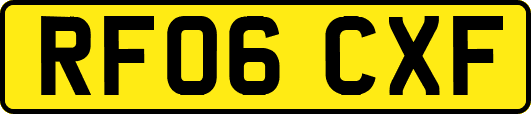 RF06 CXF